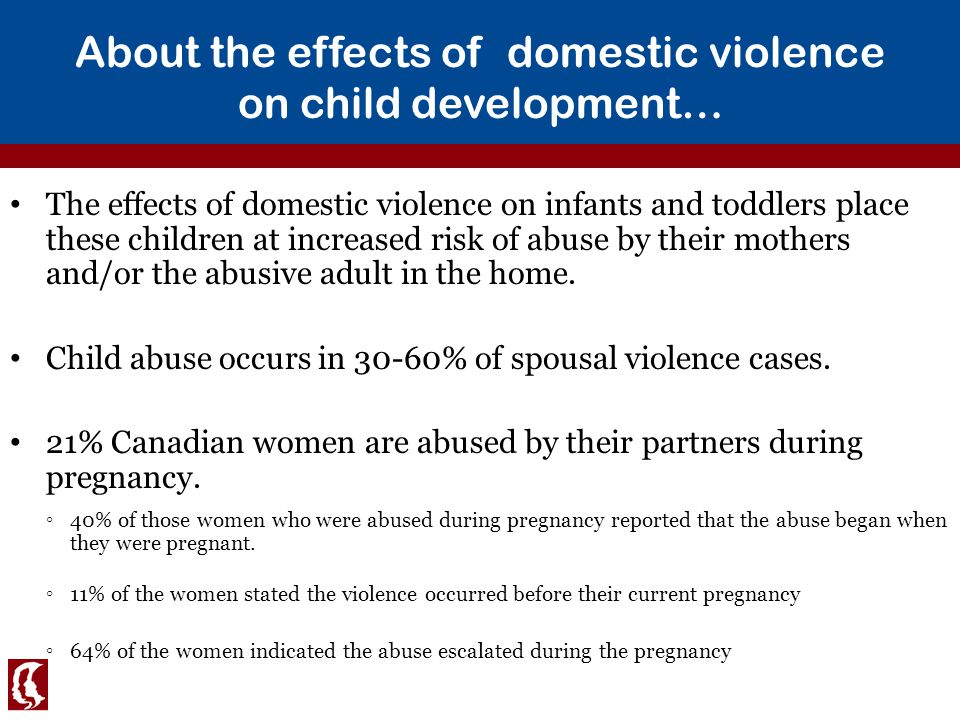 About the effects of domestic violence on child development…

• The effects of domestic violence on infants and toddlers place these children at increased risk of abuse by their mothers and/or the abusive adult in the home.

• Child abuse occurs in 30-60% of spousal violence cases.

• 21% Canadian women are abused by their partners during pregnancy.

◦ 40% of those women who were abused during pregnancy reported that the abuse began when they were pregnant.

◦ 11% of the women stated the violence occurred before their current pregnancy

◦ 64% of the women indicated the abuse escalated during the pregnancy